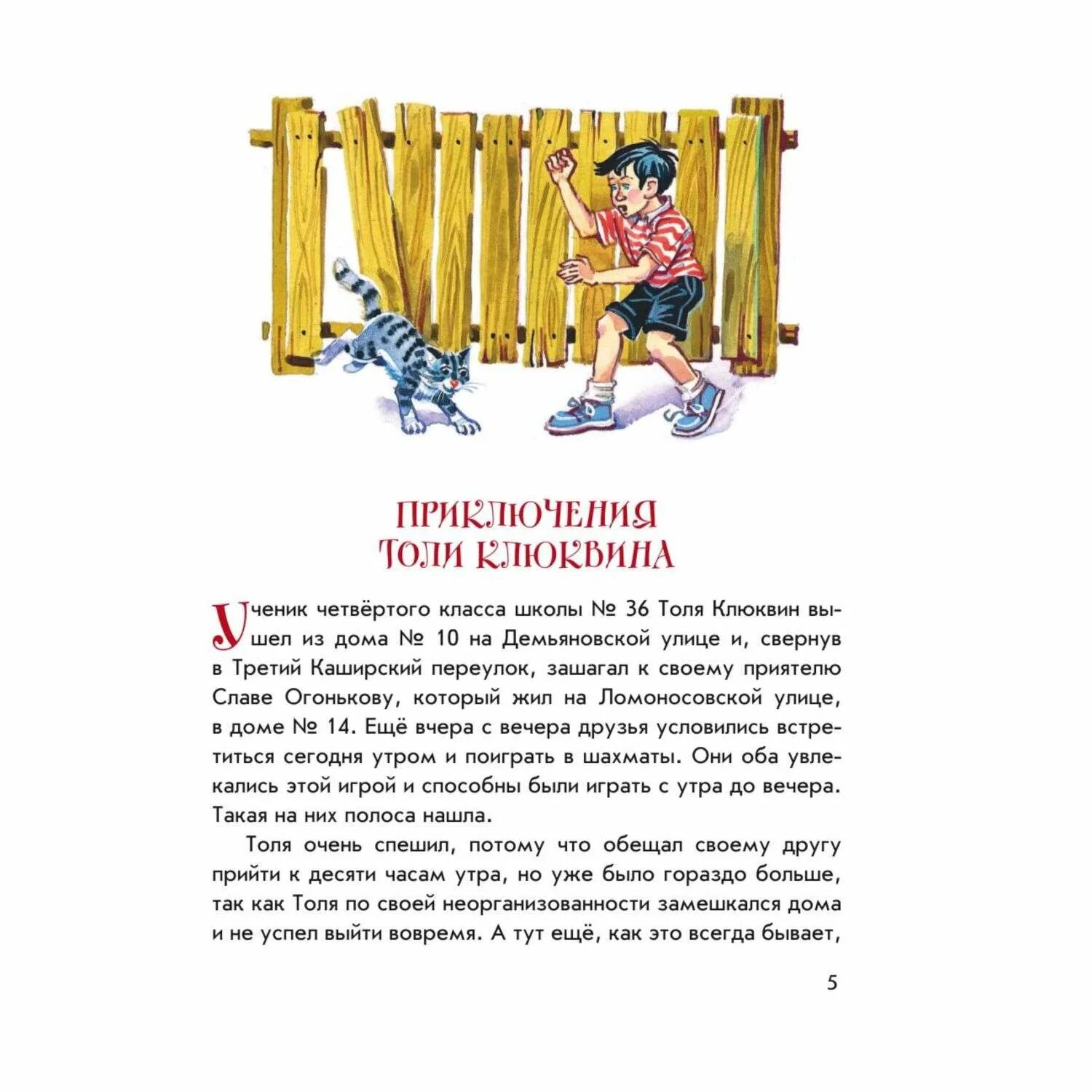 ПРИКЛЮЧЕНИЯ
ТОЛИ КЛЮКВИНА

Ученик четвёртого класса школы № 36 Толя Клюквин вышел из дома № 10 на Демьяновской улице и, свернув в Третий Каширский переулок, зашагал к своему приятелю Славе Огонькову, который жил на Ломоносовской улице, в доме № 14. Ещё вчера с вечера друзья условились встретиться сегодня утром и поиграть в шахматы. Они оба увлекались этой игрой и способны были играть с утра до вечера. Такая на них полоса нашла.

Толя очень спешил, потому что обещал своему другу прийти к десяти часам утра, но уже было гораздо больше, так как Толя по своей неорганизованности замешкался дома и не успел выйти вовремя. А тут ещё, как это всегда бывает,

5